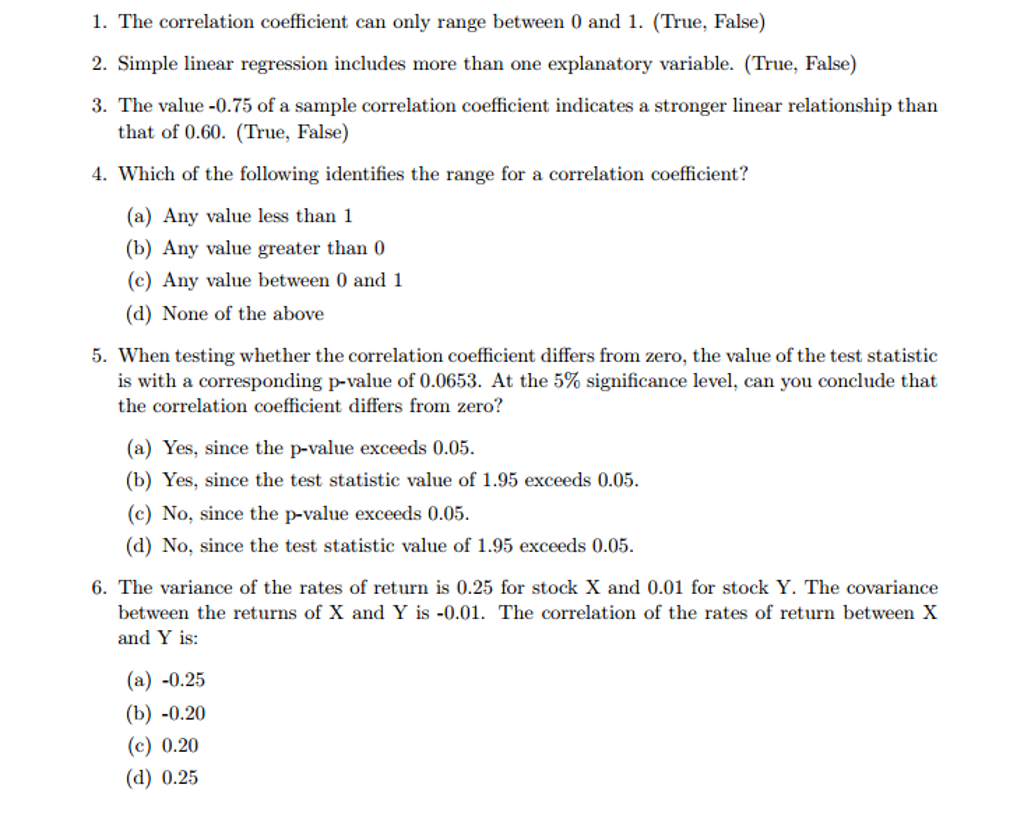 1. The correlation coefficient can only range between 0 and 1. (True, False)

2. Simple linear regression includes more than one explanatory variable. (True, False)

3. The value -0.75 of a sample correlation coefficient indicates a stronger linear relationship than that of 0.60. (True, False)

4. Which of the following identifies the range for a correlation coefficient?

(a) Any value less than 1
(b) Any value greater than 0
(c) Any value between 0 and 1
(d) None of the above

5. When testing whether the correlation coefficient differs from zero, the value of the test statistic is with a corresponding p-value of 0.0653. At the 5% significance level, can you conclude that the correlation coefficient differs from zero?

(a) Yes, since the p-value exceeds 0.05.
(b) Yes, since the test statistic value of 1.95 exceeds 0.05.
(c) No, since the p-value exceeds 0.05.
(d) No, since the test statistic value of 1.95 exceeds 0.05.

6. The variance of the rates of return is 0.25 for stock X and 0.01 for stock Y. The covariance between the returns of X and Y is -0.01. The correlation of the rates of return between X and Y is:

(a) -0.25
(b) -0.20
(c) 0.20
(d) 0.25